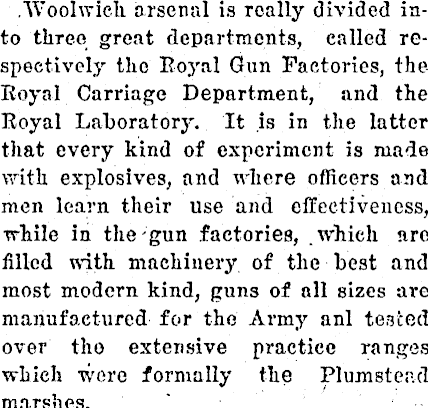 Woolwich arsenal is really divided into three great departments, called respectively the Royal Gun Factories, the Royal Carriage Department, and the Royal Laboratory. It is in the latter that every kind of experiment is made with explosives, and where officers and men learn their use and effectiveness, while in the gun factories, which are filled with machinery of the best and most modern kind, guns of all sizes are manufactured for the Army anl tested over the extensive practice ranges which were formally the Plumstead marshes.